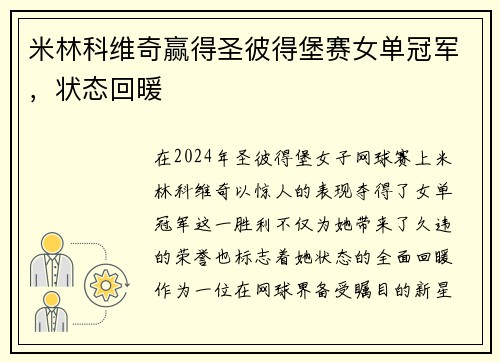 米林科维奇赢得圣彼得堡赛女单冠军，状态回暖

在2024年圣彼得堡女子网球赛上米林科维奇以惊人的表现夺得了女单冠军这一胜利不仅为她带来了久违的荣誉也标志着她状态的全面回暖作为一位在网球界备受瞩目的新星